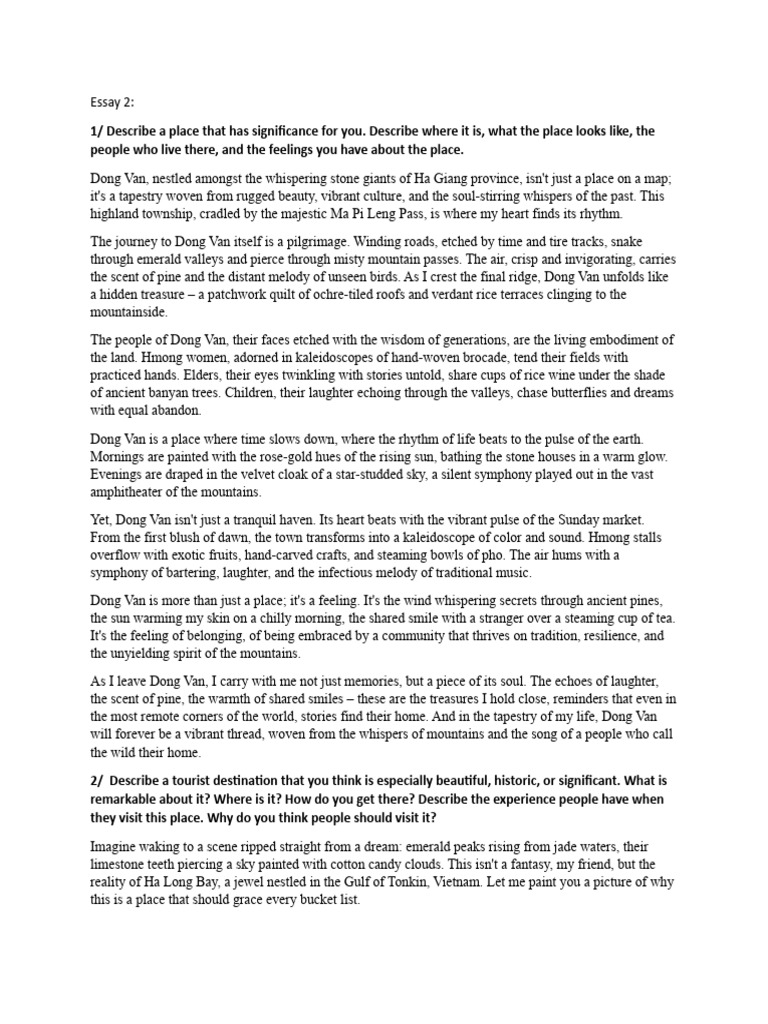 Essay 2:

1/ Describe a place that has significance for you. Describe where it is, what the place looks like, the people who live there, and the feelings you have about the place.

Dong Van, nestled amongst the whispering stone giants of Ha Giang province, isn't just a place on a map; it's a tapestry woven from rugged beauty, vibrant culture, and the soul-stirring whispers of the past. This highland township, cradled by the majestic Ma Pi Leng Pass, is where my heart finds its rhythm.

The journey to Dong Van itself is a pilgrimage. Winding roads, etched by time and tire tracks, snake through emerald valleys and pierce through misty mountain passes. The air, crisp and invigorating, carries the scent of pine and the distant melody of unseen birds. As I crest the final ridge, Dong Van unfolds like a hidden treasure – a patchwork quilt of ochre-tiled roofs and verdant rice terraces clinging to the mountainside.

The people of Dong Van, their faces etched with the wisdom of generations, are the living embodiment of the land. Hmong women, adorned in kaleidoscopes of hand-woven brocade, tend their fields with practiced hands. Elders, their eyes twinkling with stories untold, share cups of rice wine under the shade of ancient banyan trees. Children, their laughter echoing through the valleys, chase butterflies and dreams with equal abandon.

Dong Van is a place where time slows down, where the rhythm of life beats to the pulse of the earth. Mornings are painted with the rose-gold hues of the rising sun, bathing the stone houses in a warm glow. Evenings are draped in the velvet cloak of a star-studded sky, a silent symphony played out in the vast amphitheater of the mountains.

Yet, Dong Van isn't just a tranquil haven. Its heart beats with the vibrant pulse of the Sunday market. From the first blush of dawn, the town transforms into a kaleidoscope of color and sound. Hmong stalls overflow with exotic fruits, hand-carved crafts, and steaming bowls of pho. The air hums with a symphony of bartering, laughter, and the infectious melody of traditional music.

Dong Van is more than just a place; it's a feeling. It's the wind whispering secrets through ancient pines, the sun warming my skin on a chilly morning, the shared smile with a stranger over a steaming cup of tea. It's the feeling of belonging, of being embraced by a community that thrives on tradition, resilience, and the unyielding spirit of the mountains.

As I leave Dong Van, I carry with me not just memories, but a piece of its soul. The echoes of laughter, the scent of pine, the warmth of shared smiles – these are the treasures I hold close, reminders that even in the most remote corners of the world, stories find their home. And in the tapestry of my life, Dong Van will forever be a vibrant thread, woven from the whispers of mountains and the song of a people who call the wild their home.

2/ Describe a tourist destination that you think is especially beautiful, historic, or significant. What is remarkable about it? Where is it? How do you get there? Describe the experience people have when they visit this place. Why do you think people should visit it?

Imagine waking to a scene ripped straight from a dream: emerald peaks rising from jade waters, their limestone teeth piercing a sky painted with cotton candy clouds. This isn't a fantasy, my friend, but the reality of Ha Long Bay, a jewel nestled in the Gulf of Tonkin, Vietnam. Let me paint you a picture of why this is a place that should grace every bucket list.